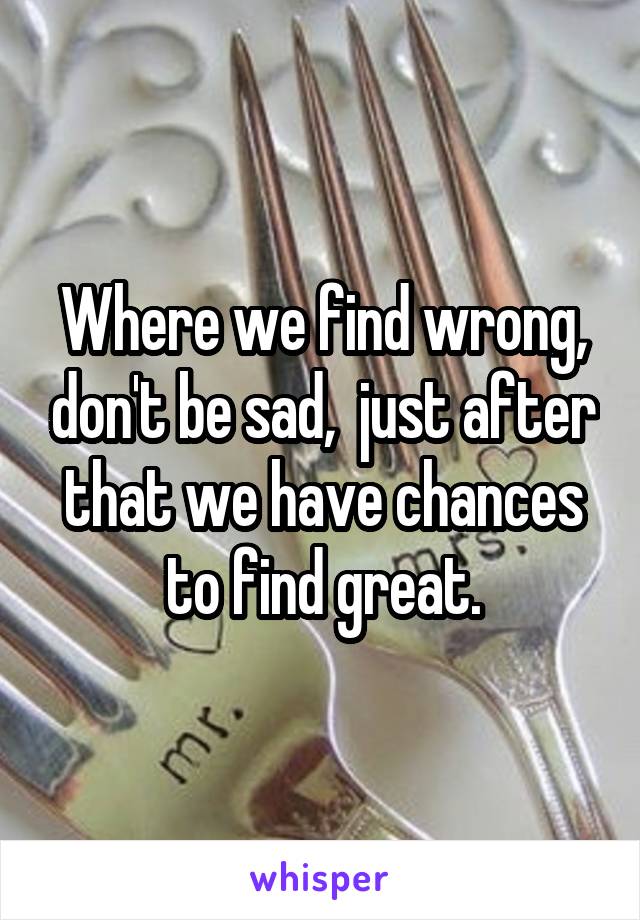 Where we find wrong, don't be sad,  just after that we have chances to find great.

mr.

whisper